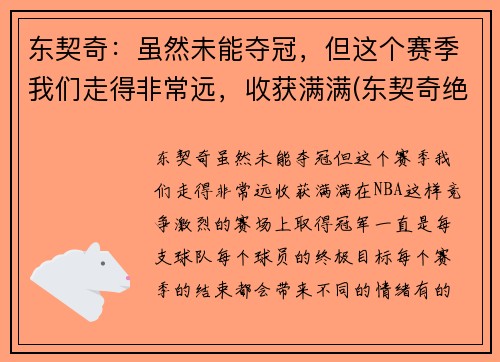 东契奇：虽然未能夺冠，但这个赛季我们走得非常远，收获满满(东契奇绝

东契奇虽然未能夺冠但这个赛季我们走得非常远收获满满在NBA这样竞争激烈的赛场上取得冠军一直是每支球队每个球员的终极目标每个赛季的结束都会带来不同的情绪有的